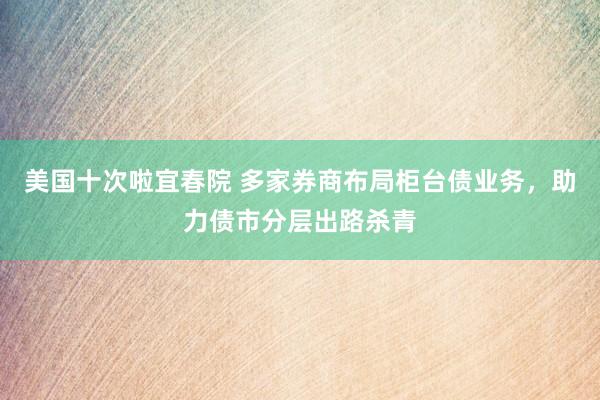 美国十次啦宜春院 多家券商布局柜台债业务，助力债市分层出路杀青